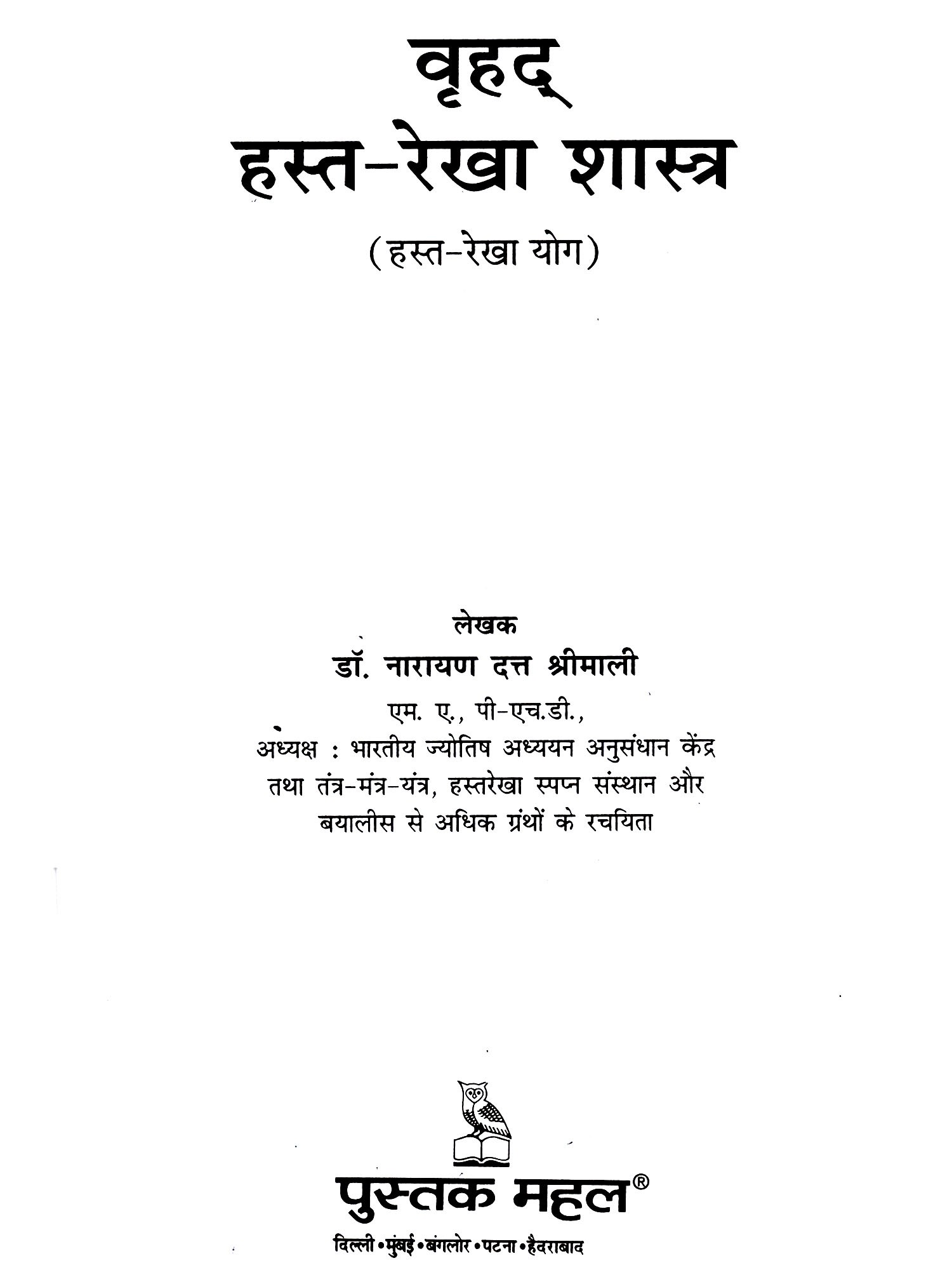 वृहद्
हस्त-रेखा शास्त्र

(हस्त-रेखा योग)

लेखक
डॉ. नारायण दत्त श्रीमाली
एम. ए., पी-एच.डी.,
अध्यक्ष : भारतीय ज्योतिष अध्ययन अनुसंधान केंद्र
तथा तंत्र-मंत्र-यंत्र, हस्तरेखा स्पप्न संस्थान और
बयालीस से अधिक ग्रंथों के रचयिता

पुस्तक महल®
दिल्ली • मुंबई • बंगलोर • पटना • हैदराबाद